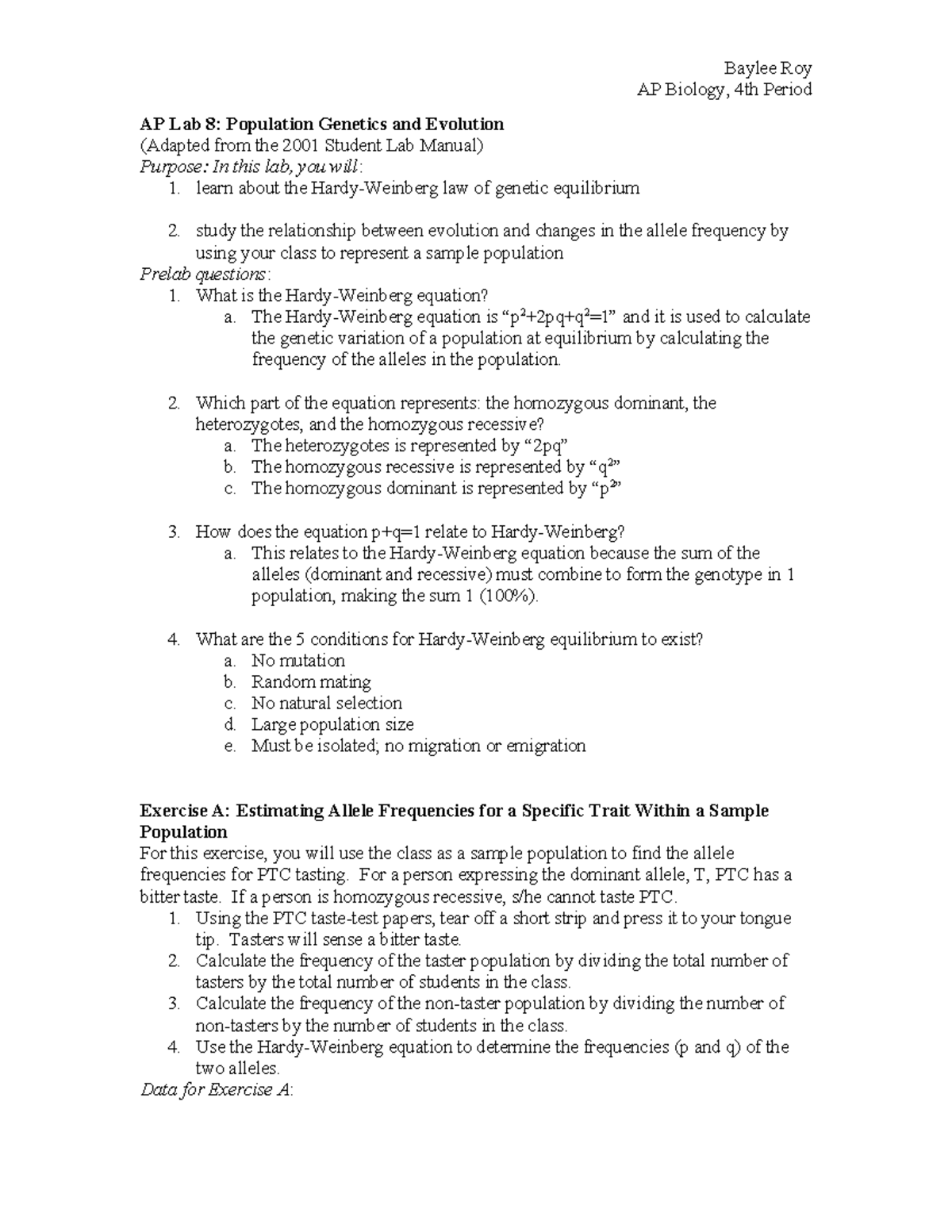 Baylee Roy
AP Biology, 4th Period

AP Lab 8: Population Genetics and Evolution
(Adapted from the 2001 Student Lab Manual)
Purpose: In this lab, you will:
1. learn about the Hardy-Weinberg law of genetic equilibrium

2. study the relationship between evolution and changes in the allele frequency by using your class to represent a sample population

Prelab questions:
1. What is the Hardy-Weinberg equation?
a. The Hardy-Weinberg equation is "$p^2+2pq+q^2=1$" and it is used to calculate the genetic variation of a population at equilibrium by calculating the frequency of the alleles in the population.

2. Which part of the equation represents: the homozygous dominant, the heterozygotes, and the homozygous recessive?
a. The heterozygotes is represented by "2pq"
b. The homozygous recessive is represented by "$q^2$"
c. The homozygous dominant is represented by "$p^2$"

3. How does the equation p+q=1 relate to Hardy-Weinberg?
a. This relates to the Hardy-Weinberg equation because the sum of the alleles (dominant and recessive) must combine to form the genotype in 1 population, making the sum 1 (100%).

4. What are the 5 conditions for Hardy-Weinberg equilibrium to exist?
a. No mutation
b. Random mating
c. No natural selection
d. Large population size
e. Must be isolated; no migration or emigration

Exercise A: Estimating Allele Frequencies for a Specific Trait Within a Sample Population

For this exercise, you will use the class as a sample population to find the allele frequencies for PTC tasting. For a person expressing the dominant allele, T, PTC has a bitter taste. If a person is homozygous recessive, s/he cannot taste PTC.
1. Using the PTC taste-test papers, tear off a short strip and press it to your tongue tip. Tasters will sense a bitter taste.
2. Calculate the frequency of the taster population by dividing the total number of tasters by the total number of students in the class.
3. Calculate the frequency of the non-taster population by dividing the number of non-tasters by the number of students in the class.
4. Use the Hardy-Weinberg equation to determine the frequencies (p and q) of the two alleles.

Data for Exercise A: